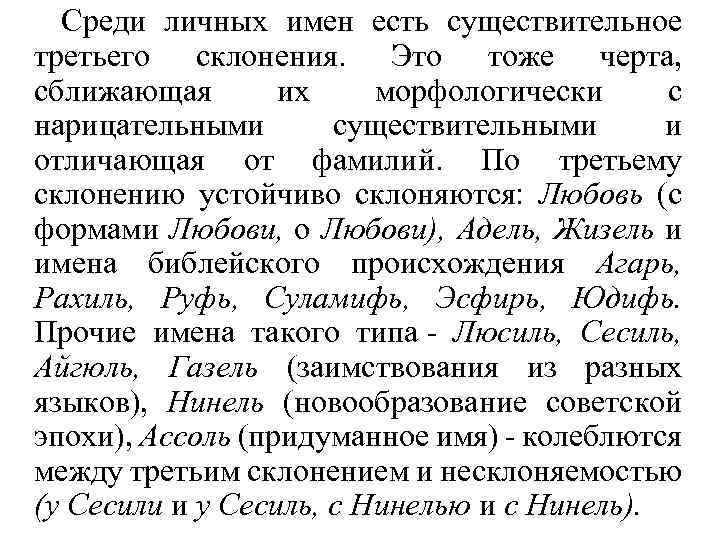 Среди личных имен есть существительное третьего склонения. Это тоже черта, сближающая их морфологически с нарицательными существительными и отличающая от фамилий. По третьему склонению устойчиво склоняются: Любовь (с формами Любови, о Любови), Адель, Жизель и имена библейского происхождения Агарь, Рахиль, Руфь, Суламифь, Эсфирь, Юдифь. Прочие имена такого типа - Люсиль, Сесиль, Айгюль, Газель (заимствования из разных языков), Нинель (новообразование советской эпохи), Ассоль (придуманное имя) - колеблются между третьим склонением и несклоняемостью (у Сесили и у Сесиль, с Нинелью и с Нинель).